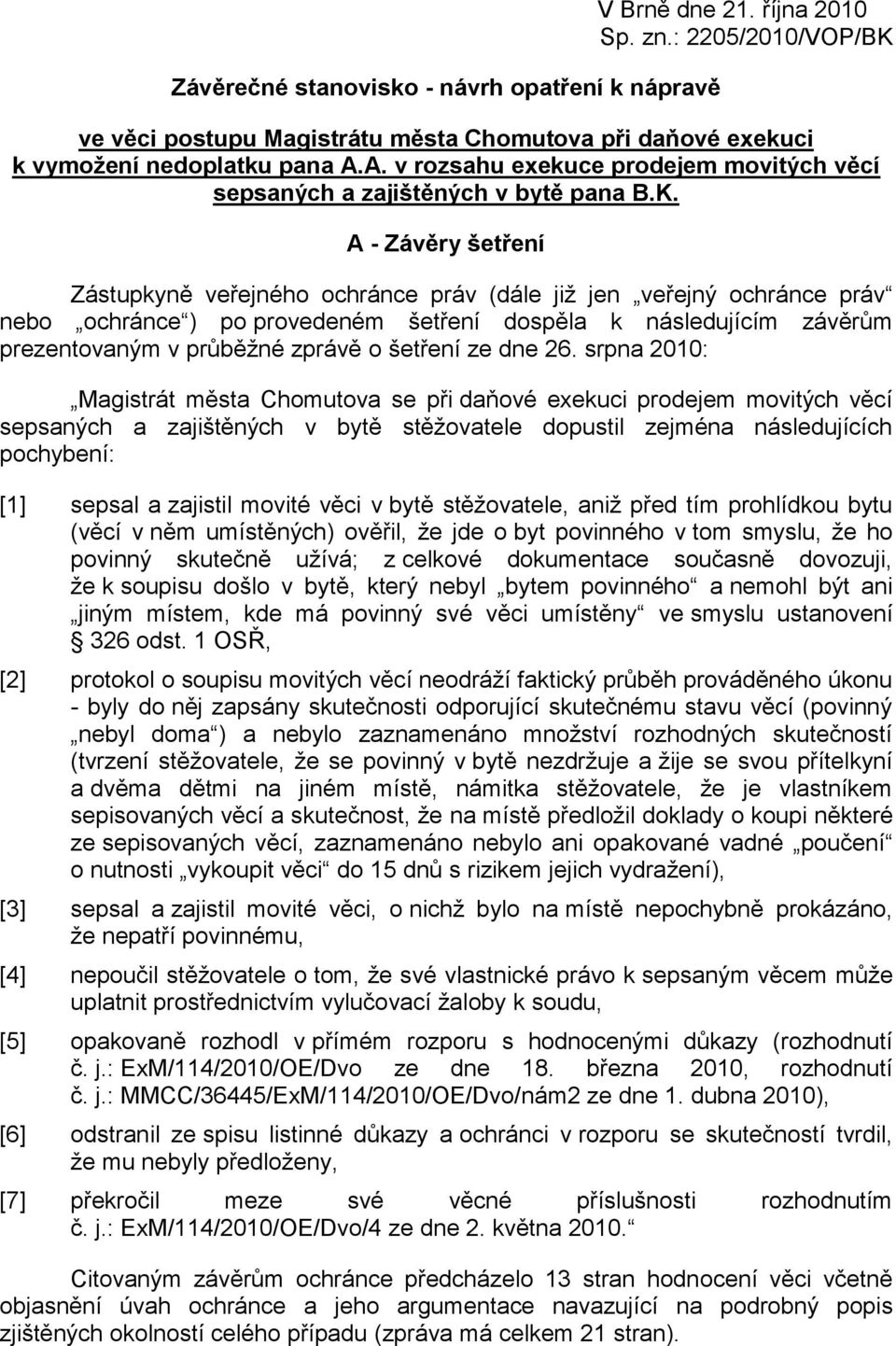 V Brně dne 21. října 2010
Sp. zn.: 2205/2010/VOP/BK

Závěrečné stanovisko - návrh opatření k nápravě

ve věci postupu Magistrátu města Chomutova při daňové exekuci k vymožení nedoplatku pana A.A. v rozsahu exekuce prodejem movitých věcí sepsaných a zajištěných v bytě pana B.K.

A - Závěry šetření

Zástupkyně veřejného ochránce práv (dále již jen „veřejný ochránce práv“ nebo „ochránce“) po provedeném šetření dospěla k následujícím závěrům prezentovaným v průběžné zprávě o šetření ze dne 26. srpna 2010:

„Magistrát města Chomutova se při daňové exekuci prodejem movitých věcí sepsaných a zajištěných v bytě stěžovatele dopustil zejména následujících pochybení:

[1] sepsal a zajistil movité věci v bytě stěžovatele, aniž před tím prohlídkou bytu (věcí v něm umístěných) ověřil, že jde o byt povinného v tom smyslu, že ho povinný skutečně užívá; z celkové dokumentace současně dovozuji, že k soupisu došlo v bytě, který nebyl „bytem povinného“ a nemohl být ani „jiným místem, kde má povinný své věci umístěny“ ve smyslu ustanovení § 326 odst. 1 OSŘ,

[2] protokol o soupisu movitých věcí neodráží faktický průběh prováděného úkonu - byly do něj zapsány skutečnosti odporující skutečnému stavu věcí (povinný „nebyl doma“) a nebylo zaznamenáno množství rozhodných skutečností (tvrzení stěžovatele, že se povinný v bytě nezdržuje a žije se svou přítelkyní a dvěma dětmi na jiném místě, námitka stěžovatele, že je vlastníkem sepisovaných věcí a skutečnost, že na místě předložil doklady o koupi některé ze sepisovaných věcí, zaznamenáno nebylo ani opakované vadné „poučení“ o nutnosti „vykoupit věci“ do 15 dnů s rizikem jejich vydražení),

[3] sepsal a zajistil movité věci, o nichž bylo na místě nepochybně prokázáno, že nepatří povinnému,

[4] nepoučil stěžovatele o tom, že své vlastnické právo k sepsaným věcem může uplatnit prostřednictvím vylučovací žaloby k soudu,

[5] opakovaně rozhodl v přímém rozporu s hodnocenými důkazy (rozhodnutí č. j.: ExM/114/2010/OE/Dvo ze dne 18. března 2010, rozhodnutí č. j.: MMCC/36445/ExM/114/2010/OE/Dvo/nám2 ze dne 1. dubna 2010),

[6] odstranil ze spisu listinné důkazy a ochránci v rozporu se skutečností tvrdil, že mu nebyly předloženy,

[7] překročil meze své věcné příslušnosti rozhodnutím č. j.: ExM/114/2010/OE/Dvo/4 ze dne 2. května 2010.“

Citovaným závěrům ochránce předcházelo 13 stran hodnocení věci včetně objasnění úvah ochránce a jeho argumentace navazující na podrobný popis zjištěných okolností celého případu (zpráva má celkem 21 stran).